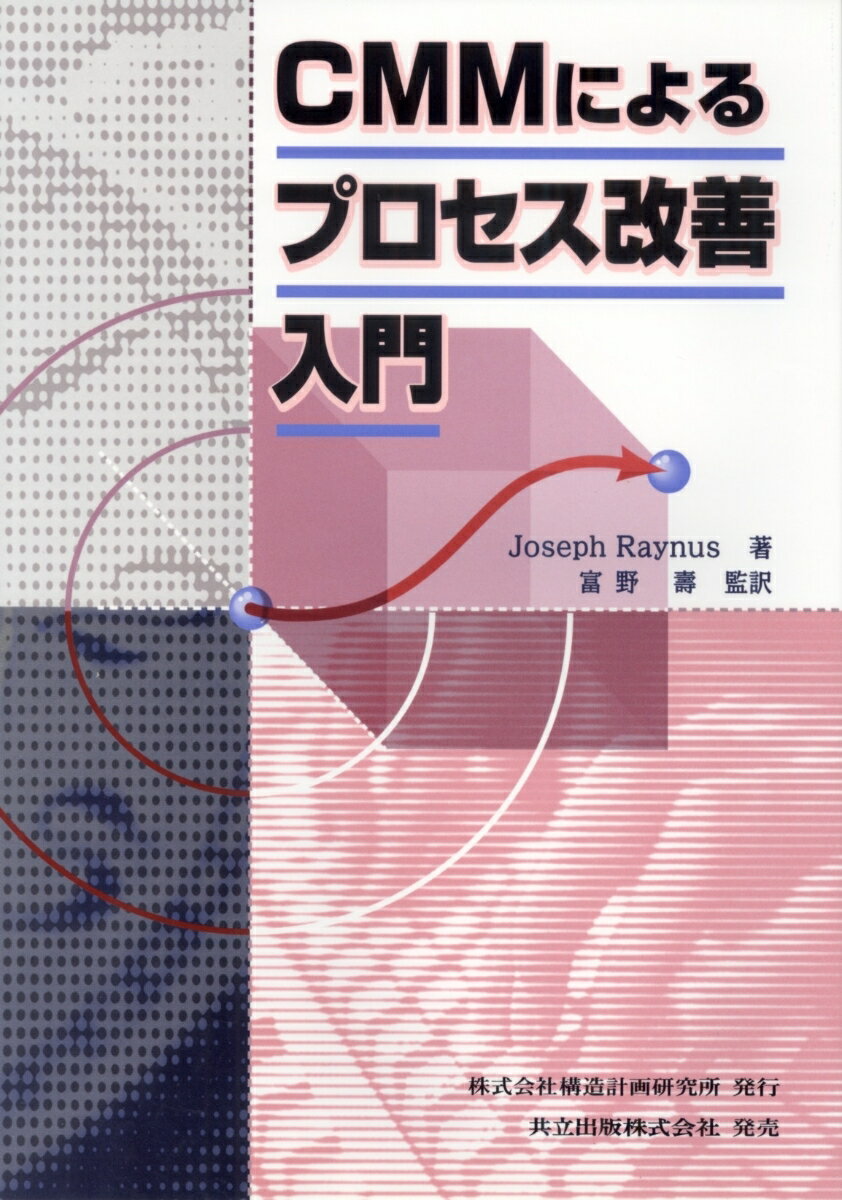 CMMによる
プロセス改善
入門

Joseph Raynus 著
富野 壽 監訳

株式会社構造計画研究所 発行
共立出版株式会社 発売